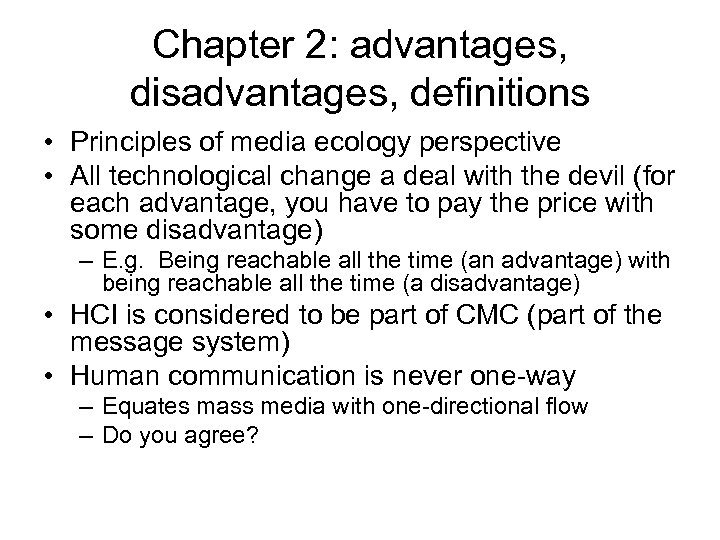 Chapter 2: advantages, disadvantages, definitions

• Principles of media ecology perspective
• All technological change a deal with the devil (for each advantage, you have to pay the price with some disadvantage)
  – E.g. Being reachable all the time (an advantage) with being reachable all the time (a disadvantage)
• HCI is considered to be part of CMC (part of the message system)
• Human communication is never one-way
  – Equates mass media with one-directional flow
  – Do you agree?